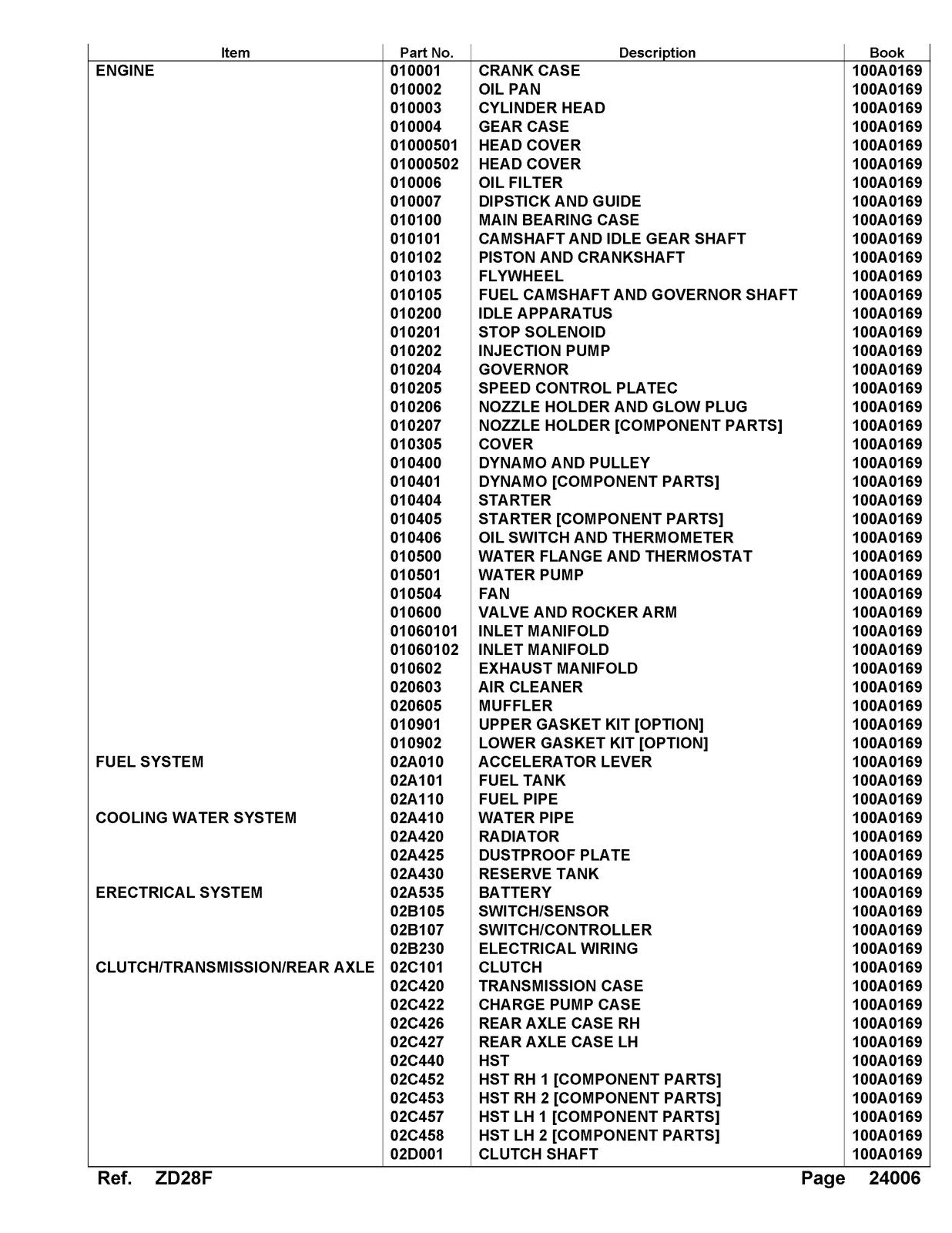 | Item | Part No. | Description | Book |
|---|---|---|---|
| ENGINE | 010001 | CRANK CASE | 100A0169 |
|  | 010002 | OIL PAN | 100A0169 |
|  | 010003 | CYLINDER HEAD | 100A0169 |
|  | 010004 | GEAR CASE | 100A0169 |
|  | 01000501 | HEAD COVER | 100A0169 |
|  | 01000502 | HEAD COVER | 100A0169 |
|  | 010006 | OIL FILTER | 100A0169 |
|  | 010007 | DIPSTICK AND GUIDE | 100A0169 |
|  | 010100 | MAIN BEARING CASE | 100A0169 |
|  | 010101 | CAMSHAFT AND IDLE GEAR SHAFT | 100A0169 |
|  | 010102 | PISTON AND CRANKSHAFT | 100A0169 |
|  | 010103 | FLYWHEEL | 100A0169 |
|  | 010105 | FUEL CAMSHAFT AND GOVERNOR SHAFT | 100A0169 |
|  | 010200 | IDLE APPARATUS | 100A0169 |
|  | 010201 | STOP SOLENOID | 100A0169 |
|  | 010202 | INJECTION PUMP | 100A0169 |
|  | 010204 | GOVERNOR | 100A0169 |
|  | 010205 | SPEED CONTROL PLATEC | 100A0169 |
|  | 010206 | NOZZLE HOLDER AND GLOW PLUG | 100A0169 |
|  | 010207 | NOZZLE HOLDER [COMPONENT PARTS] | 100A0169 |
|  | 010305 | COVER | 100A0169 |
|  | 010400 | DYNAMO AND PULLEY | 100A0169 |
|  | 010401 | DYNAMO [COMPONENT PARTS] | 100A0169 |
|  | 010404 | STARTER | 100A0169 |
|  | 010405 | STARTER [COMPONENT PARTS] | 100A0169 |
|  | 010406 | OIL SWITCH AND THERMOMETER | 100A0169 |
|  | 010500 | WATER FLANGE AND THERMOSTAT | 100A0169 |
|  | 010501 | WATER PUMP | 100A0169 |
|  | 010504 | FAN | 100A0169 |
|  | 010600 | VALVE AND ROCKER ARM | 100A0169 |
|  | 01060101 | INLET MANIFOLD | 100A0169 |
|  | 01060102 | INLET MANIFOLD | 100A0169 |
|  | 010602 | EXHAUST MANIFOLD | 100A0169 |
|  | 020603 | AIR CLEANER | 100A0169 |
|  | 020605 | MUFFLER | 100A0169 |
|  | 010901 | UPPER GASKET KIT [OPTION] | 100A0169 |
|  | 010902 | LOWER GASKET KIT [OPTION] | 100A0169 |
| FUEL SYSTEM | 02A010 | ACCELERATOR LEVER | 100A0169 |
|  | 02A101 | FUEL TANK | 100A0169 |
|  | 02A110 | FUEL PIPE | 100A0169 |
| COOLING WATER SYSTEM | 02A410 | WATER PIPE | 100A0169 |
|  | 02A420 | RADIATOR | 100A0169 |
|  | 02A425 | DUSTPROOF PLATE | 100A0169 |
|  | 02A430 | RESERVE TANK | 100A0169 |
| ERECTRICAL SYSTEM | 02A535 | BATTERY | 100A0169 |
|  | 02B105 | SWITCH/SENSOR | 100A0169 |
|  | 02B107 | SWITCH/CONTROLLER | 100A0169 |
|  | 02B230 | ELECTRICAL WIRING | 100A0169 |
| CLUTCH/TRANSMISSION/REAR AXLE | 02C101 | CLUTCH | 100A0169 |
|  | 02C420 | TRANSMISSION CASE | 100A0169 |
|  | 02C422 | CHARGE PUMP CASE | 100A0169 |
|  | 02C426 | REAR AXLE CASE RH | 100A0169 |
|  | 02C427 | REAR AXLE CASE LH | 100A0169 |
|  | 02C440 | HST | 100A0169 |
|  | 02C452 | HST RH 1 [COMPONENT PARTS] | 100A0169 |
|  | 02C453 | HST RH 2 [COMPONENT PARTS] | 100A0169 |
|  | 02C457 | HST LH 1 [COMPONENT PARTS] | 100A0169 |
|  | 02C458 | HST LH 2 [COMPONENT PARTS] | 100A0169 |
|  | 02D001 | CLUTCH SHAFT | 100A0169 |

Ref. ZD28F Page 24006